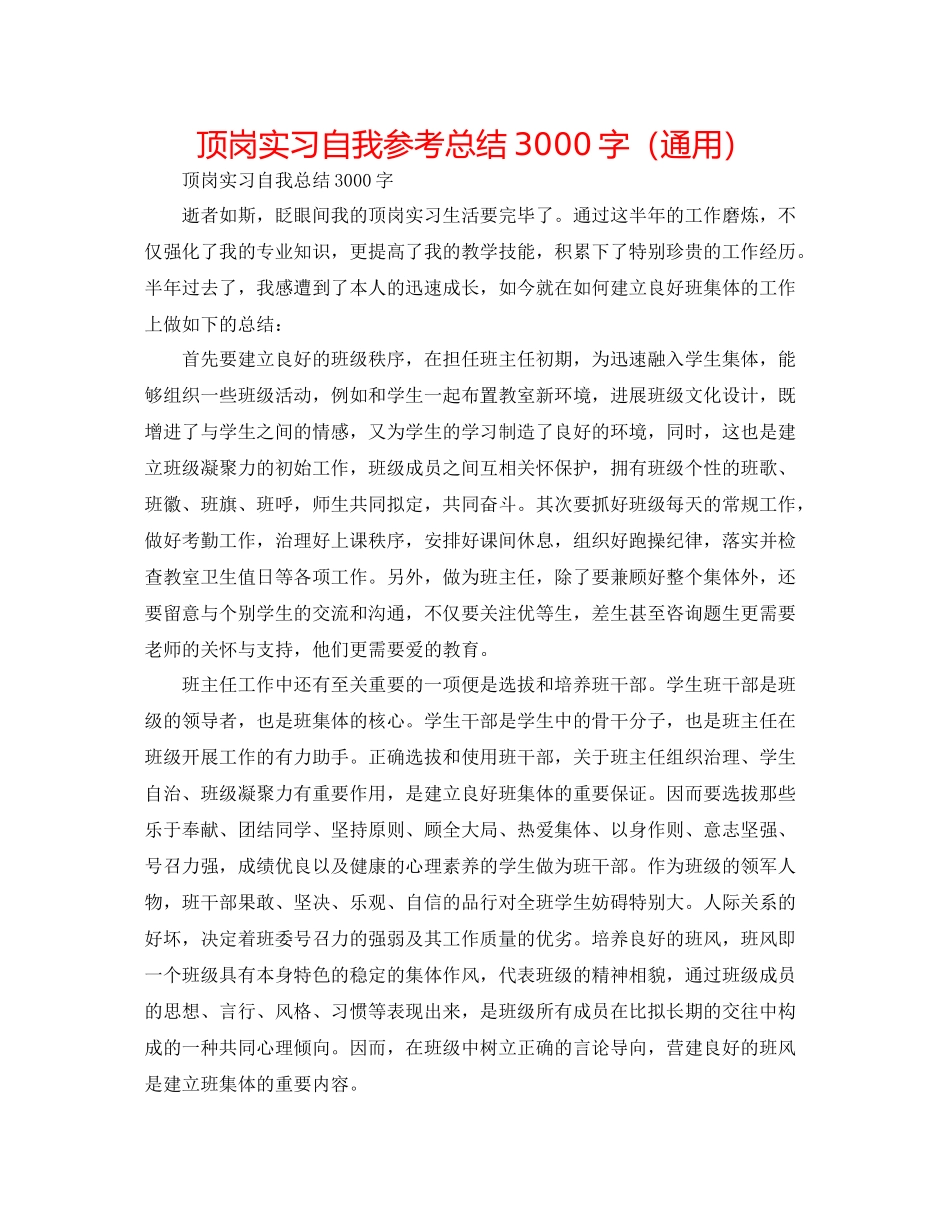 顶岗实习自我参考总结 3000 字（通用）

顶岗实习自我总结 3000 字

逝者如斯，眨眼间我的顶岗实习生活要完毕了。通过这半年的工作磨炼，不仅强化了我的专业知识，更提高了我的教学技能，积累下了特别珍贵的工作经历。半年过去了，我感遭到了本人的迅速成长，如今就在如何建立良好班集体的工作上做如下的总结：

首先要建立良好的班级秩序，在担任班主任初期，为迅速融入学生集体，能够组织一些班级活动，例如和学生一起布置教室新环境，进展班级文化设计，既增进了与学生之间的情感，又为学生的学习制造了良好的环境，同时，这也是建立班级凝聚力的初始工作，班级成员之间互相关怀保护，拥有班级个性的班歌、班徽、班旗、班呼，师生共同拟定，共同奋斗。其次要抓好班级每天的常规工作，做好考勤工作，治理好上课秩序，安排好课间休息，组织好跑操纪律，落实并检查教室卫生值日等各项工作。另外，做为班主任，除了要兼顾好整个集体外，还要留意与个别学生的交流和沟通，不仅要关注优等生，差生甚至咨询题生更需要老师的关怀与支持，他们更需要爱的教育。

班主任工作中还有至关重要的一项便是选拔和培养班干部。学生班干部是班级的领导者，也是班集体的核心。学生干部是学生中的骨干分子，也是班主任在班级开展工作的有力助手。正确选拔和使用班干部，关于班主任组织治理、学生自治、班级凝聚力有重要作用，是建立良好班集体的重要保证。因而要选拔那些乐于奉献、团结同学、坚持原则、顾全大局、热爱集体、以身作则、意志坚强、号召力强，成绩优良以及健康的心理素养的学生做为班干部。作为班级的领军人物，班干部果敢、坚决、乐观、自信的品行对全班学生妨碍特别大。人际关系的好坏，决定着班委号召力的强弱及其工作质量的优劣。培养良好的班风，班风即一个班级具有本身特色的稳定的集体作风，代表班级的精神相貌，通过班级成员的思想、言行、风格、习惯等表现出来，是班级所有成员在比拟长期的交往中构成的一种共同心理倾向。因而，在班级中树立正确的言论导向，营建良好的班风是建立班集体的重要内容。